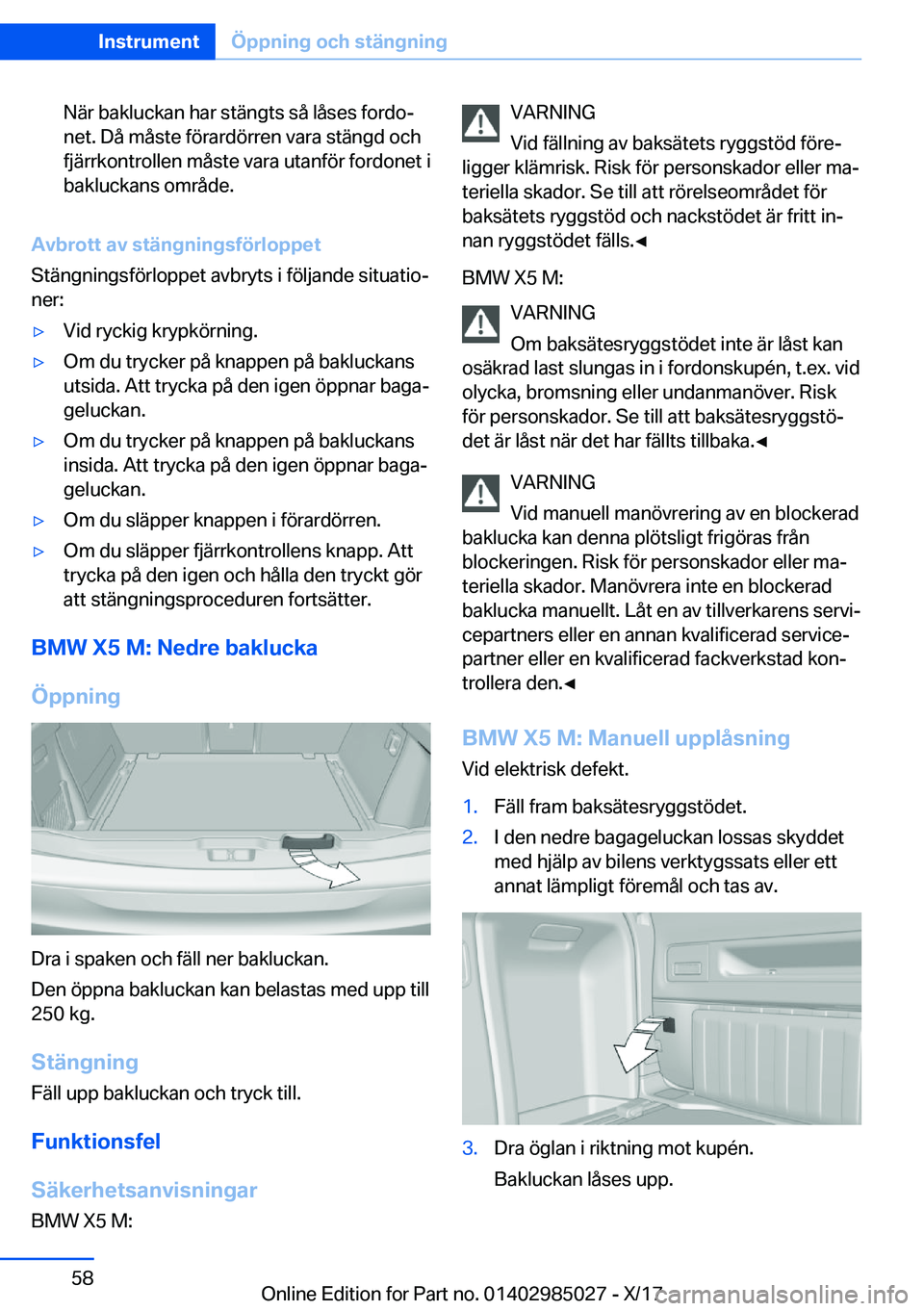 Instrument Öppning och stängning

När bakluckan har stängts så låses fordonet. Då måste förardörren vara stängd och fjärrkontrollen måste vara utanför fordonet i bakluckans område.

Avbrott av stängningsförloppet

Stängningsförloppet avbryts i följande situationer:

▷ Vid ryckig krypkörning.

▷ Om du trycker på knappen på bakluckans utsida. Att trycka på den igen öppnar bagageluckan.

▷ Om du trycker på knappen på bakluckans insida. Att trycka på den igen öppnar bagageluckan.

▷ Om du släpper knappen i förardörren.

▷ Om du släpper fjärrkontrollens knapp. Att trycka på den igen och hålla den tryckt gör att stängningsproceduren fortsätter.

BMW X5 M: Nedre baklucka

Öppning

Dra i spaken och fäll ner bakluckan.

Den öppna bakluckan kan belastas med upp till 250 kg.

Stängning

Fäll upp bakluckan och tryck till.

Funktionsfel

Säkerhetsanvisningar

BMW X5 M:

VARNING

Vid fällning av baksätets ryggstöd föreligger klämrisk. Risk för personskador eller materiella skador. Se till att rörelseområdet för baksätets ryggstöd och nackstödet är fritt innan ryggstödet fälls.◄

BMW X5 M:

VARNING

Om baksätesryggstödet inte är låst kan osäkrad last slungas in i fordonskupén, t.ex. vid olycka, bromsning eller undanmanöver. Risk för personskador. Se till att baksätesryggstödet är låst när det har fällts tillbaka.◄

VARNING

Vid manuell manövrering av en blockerad baklucka kan denna plötsligt frigöras från blockeringen. Risk för personskador eller materiella skador. Manövrera inte en blockerad baklucka manuellt. Låt en av tillverkarens servicepartners eller en annan kvalificerad servicepartner eller en kvalificerad fackverkstad kontrollera den.◄

BMW X5 M: Manuell upplåsning

Vid elektrisk defekt.

1. Fäll fram baksätesryggstödet.

2. I den nedre bagageluckan lossas skyddet med hjälp av bilens verktygssats eller ett annat lämpligt föremål och tas av.

3. Dra öglan i riktning mot kupén.

Bakluckan låses upp.

58

Online Edition for Part no. 01402985027 - X/17

carmanualsonline.info